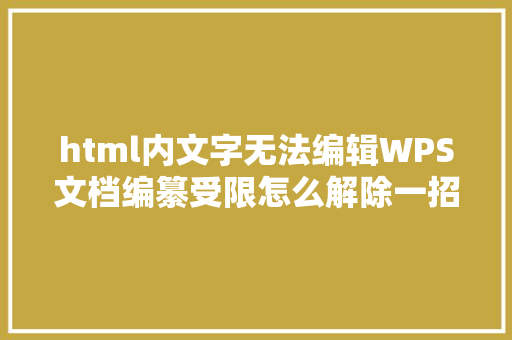 html内文字无法编辑WPS文档编纂受限怎么解除一招